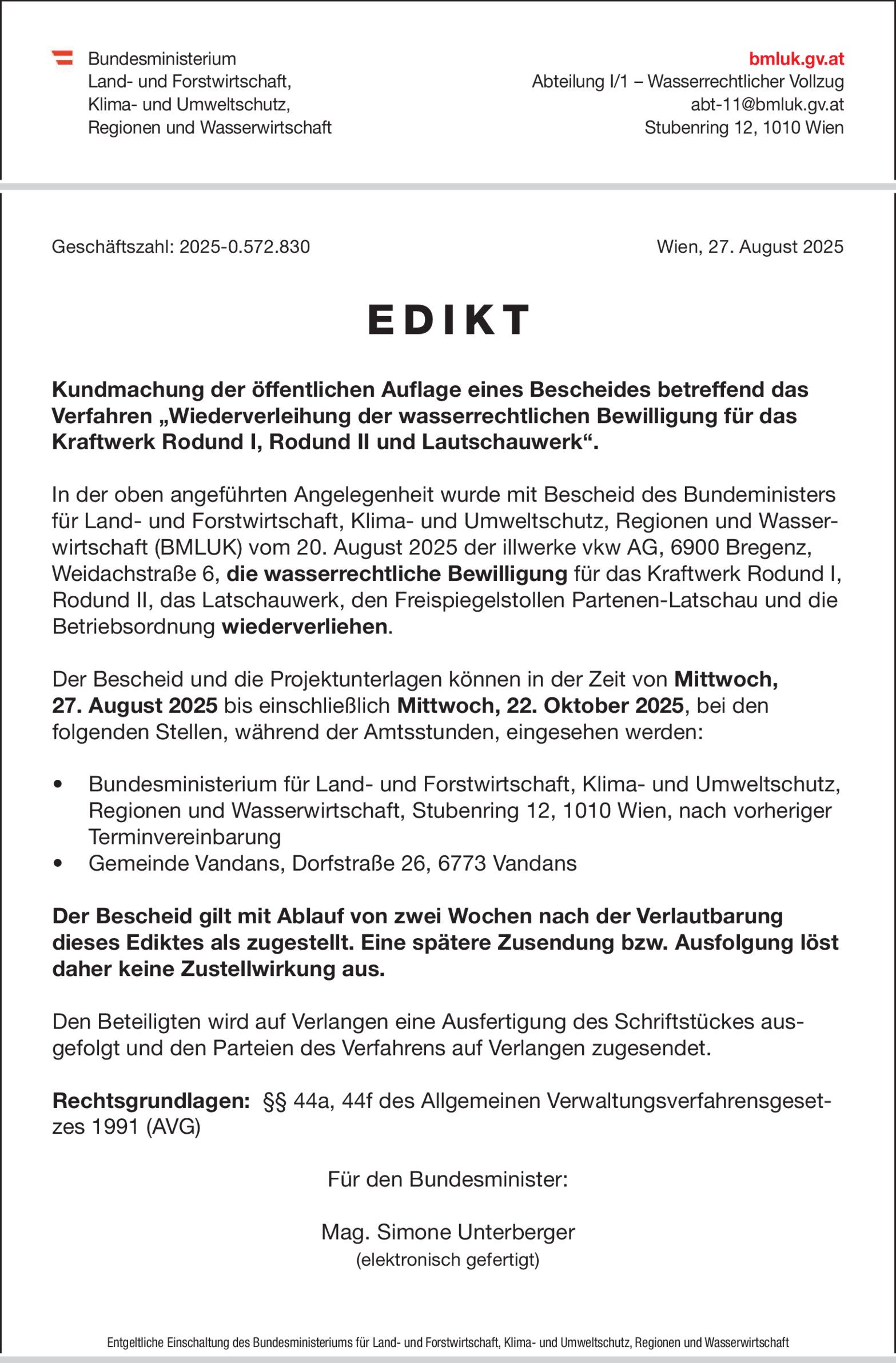 Bundesministerium
Land- und Forstwirtschaft,
Klima- und Umweltschutz,
Regionen und Wasserwirtschaft

bmluk.gv.at
Abteilung I/1 – Wasserrechtlicher Vollzug
abt-11@bmluk.gv.at
Stubenring 12, 1010 Wien

Geschäftszahl: 2025-0.572.830

Wien, 27. August 2025

EDIKT

Kundmachung der öffentlichen Auflage eines Bescheides betreffend das Verfahren „Wiederverleihung der wasserrechtlichen Bewilligung für das Kraftwerk Rodund I, Rodund II und Lautschauwerk“.

In der oben angeführten Angelegenheit wurde mit Bescheid des Bundeministers für Land- und Forstwirtschaft, Klima- und Umweltschutz, Regionen und Wasserwirtschaft (BMLUK) vom 20. August 2025 der illwerke vkw AG, 6900 Bregenz, Weidachstraße 6, die wasserrechtliche Bewilligung für das Kraftwerk Rodund I, Rodund II, das Latschauwerk, den Freispiegelstollen Partenen-Latschau und die Betriebsordnung wiederverliehen.

Der Bescheid und die Projektunterlagen können in der Zeit von Mittwoch, 27. August 2025 bis einschließlich Mittwoch, 22. Oktober 2025, bei den folgenden Stellen, während der Amtsstunden, eingesehen werden:

• Bundesministerium für Land- und Forstwirtschaft, Klima- und Umweltschutz, Regionen und Wasserwirtschaft, Stubenring 12, 1010 Wien, nach vorheriger Terminvereinbarung
• Gemeinde Vandans, Dorfstraße 26, 6773 Vandans

Der Bescheid gilt mit Ablauf von zwei Wochen nach der Verlautbarung dieses Ediktes als zugestellt. Eine spätere Zusendung bzw. Ausfolgung löst daher keine Zustellwirkung aus.

Den Beteiligten wird auf Verlangen eine Ausfertigung des Schriftstückes ausgefolgt und den Parteien des Verfahrens auf Verlangen zugesendet.

Rechtsgrundlagen: §§ 44a, 44f des Allgemeinen Verwaltungsverfahrensgesetzes 1991 (AVG)

Für den Bundesminister:

Mag. Simone Unterberger
(elektronisch gefertigt)

Entgeltliche Einschaltung des Bundesministeriums für Land- und Forstwirtschaft, Klima- und Umweltschutz, Regionen und Wasserwirtschaft